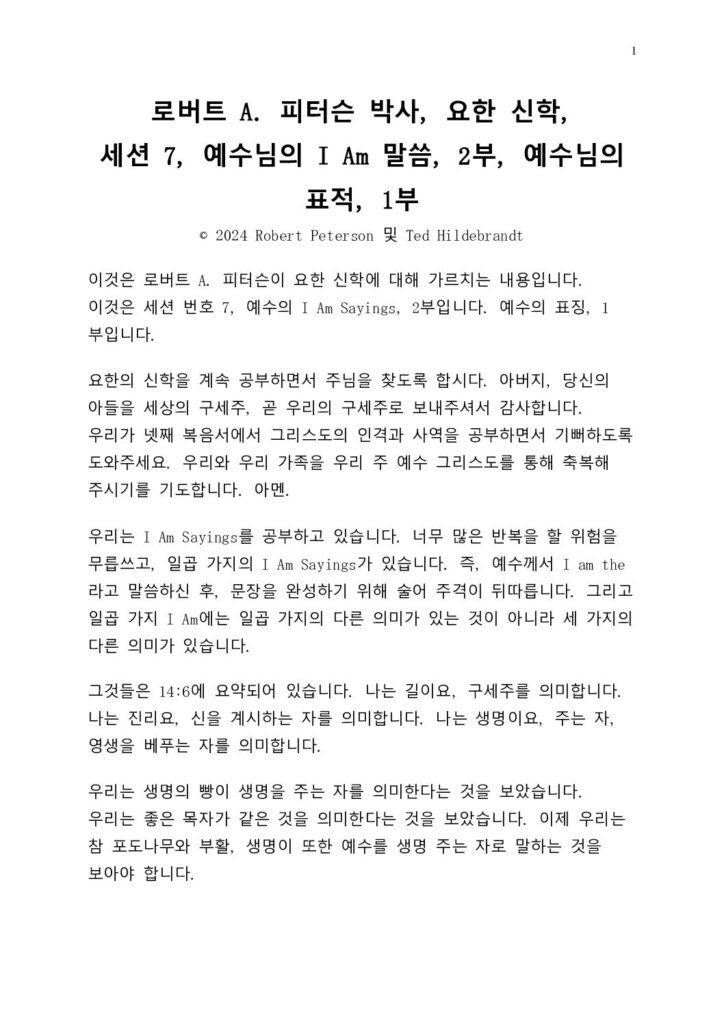 1

로버트 A. 피터슨 박사, 요한 신학, 세션 7, 예수님의 I Am 말씀, 2부, 예수님의 표적, 1부

© 2024 Robert Peterson 및 Ted Hildebrandt

이것은 로버트 A. 피터슨이 요한 신학에 대해 가르치는 내용입니다. 이것은 세션 번호 7, 예수의 I Am Sayings, 2부입니다. 예수의 표징, 1부입니다.

요한의 신학을 계속 공부하면서 주님을 찾도록 합시다. 아버지, 당신의 아들을 세상의 구세주, 곧 우리의 구세주로 보내주셔서 감사합니다. 우리가 넷째 복음서에서 그리스도의 인격과 사역을 공부하면서 기뻐하도록 도와주세요. 우리와 우리 가족을 우리 주 예수 그리스도를 통해 축복해 주시기를 기도합니다. 아멘.

우리는 I Am Sayings를 공부하고 있습니다. 너무 많은 반복을 할 위험을 무릅쓰고, 일곱 가지의 I Am Sayings가 있습니다. 즉, 예수께서 I am the 라고 말씀하신 후, 문장을 완성하기 위해 술어 주격이 뒤따릅니다. 그리고 일곱 가지 I Am에는 일곱 가지의 다른 의미가 있는 것이 아니라 세 가지의 다른 의미가 있습니다.

그것들은 14:6에 요약되어 있습니다. 나는 길이요, 구세주를 의미합니다. 나는 진리요, 신을 계시하는 자를 의미합니다. 나는 생명이요, 주는 자, 영생을 베푸는 자를 의미합니다.

우리는 생명의 빵이 생명을 주는 자를 의미한다는 것을 보았습니다. 우리는 좋은 목자가 같은 것을 의미한다는 것을 보았습니다. 이제 우리는 참 포도나무와 부활, 생명이 또한 예수를 생명 주는 자로 말하는 것을 보아야 합니다.